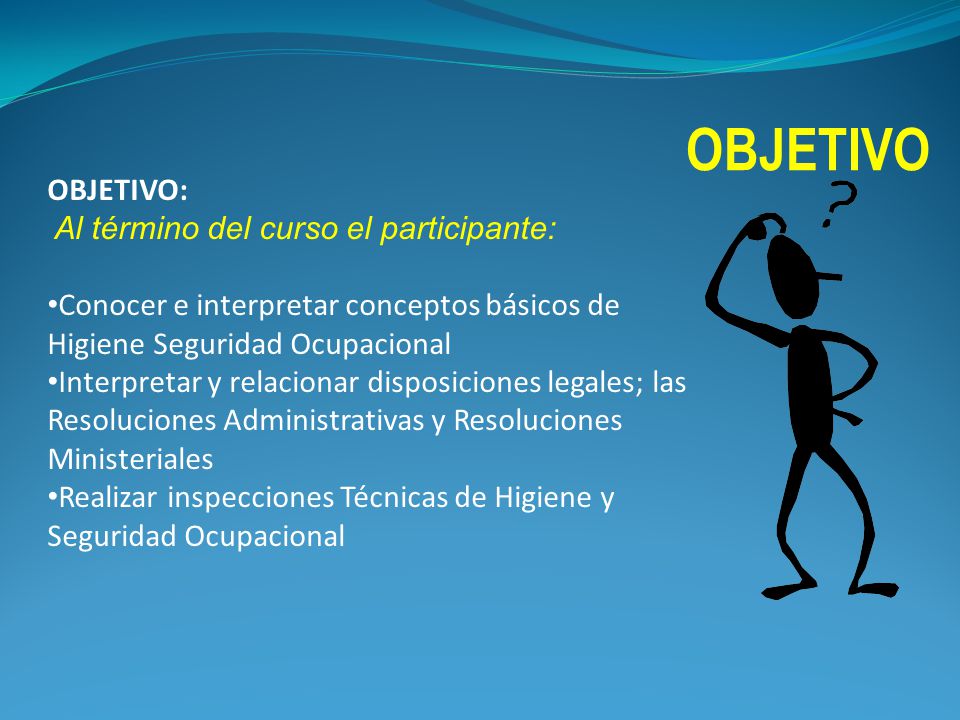 OBJETIVO

OBJETIVO:

Al término del curso el participante:

•Conocer e interpretar conceptos básicos de Higiene Seguridad Ocupacional
•Interpretar y relacionar disposiciones legales; las Resoluciones Administrativas y Resoluciones Ministeriales
•Realizar inspecciones Técnicas de Higiene y Seguridad Ocupacional

?